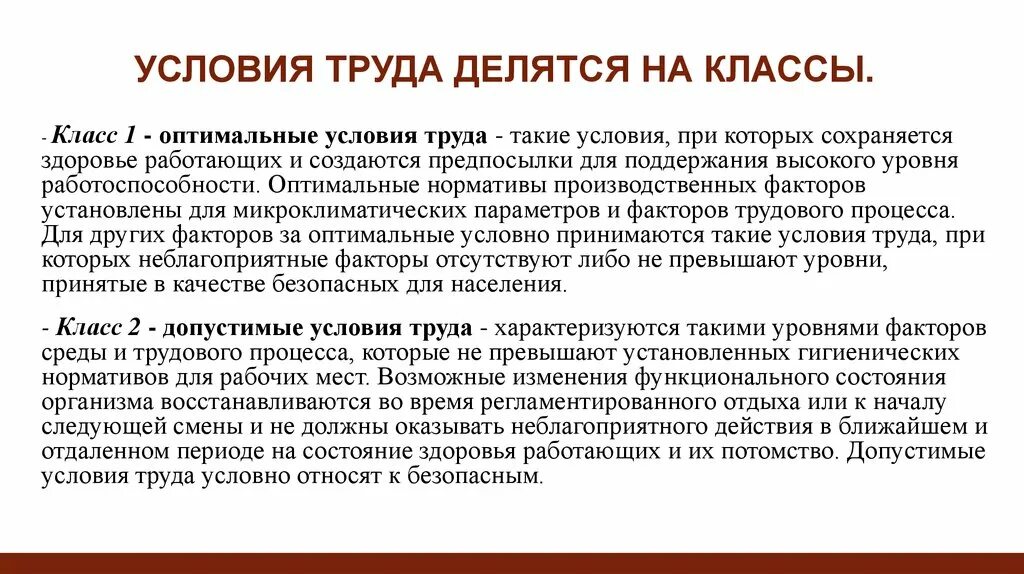 УСЛОВИЯ ТРУДА ДЕЛЯТСЯ НА КЛАССЫ.

- Класс 1 - оптимальные условия труда - такие условия, при которых сохраняется здоровье работающих и создаются предпосылки для поддержания высокого уровня работоспособности. Оптимальные нормативы производственных факторов установлены для микроклиматических параметров и факторов трудового процесса. Для других факторов за оптимальные условно принимаются такие условия труда, при которых неблагоприятные факторы отсутствуют либо не превышают уровни, принятые в качестве безопасных для населения.

- Класс 2 - допустимые условия труда - характеризуются такими уровнями факторов среды и трудового процесса, которые не превышают установленных гигиенических нормативов для рабочих мест. Возможные изменения функционального состояния организма восстанавливаются во время регламентированного отдыха или к началу следующей смены и не должны оказывать неблагоприятного действия в ближайшем и отдаленном периоде на состояние здоровья работающих и их потомство. Допустимые условия труда условно относят к безопасным.